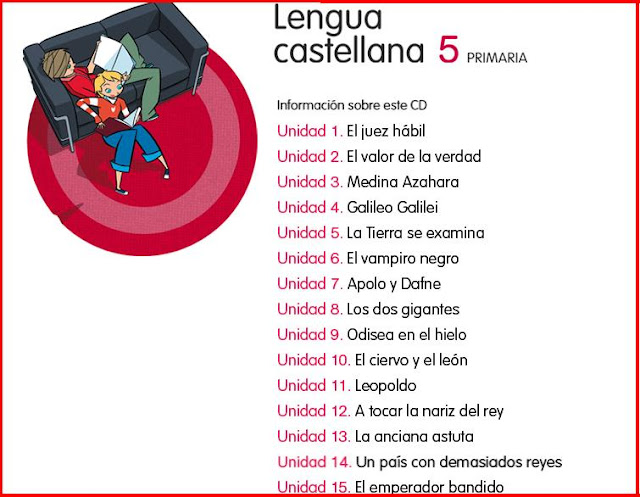 Lengua castellana 5 PRIMARIA

Información sobre este CD

Unidad 1. El juez hábil
Unidad 2. El valor de la verdad
Unidad 3. Medina Azahara
Unidad 4. Galileo Galilei
Unidad 5. La Tierra se examina
Unidad 6. El vampiro negro
Unidad 7. Apolo y Dafne
Unidad 8. Los dos gigantes
Unidad 9. Odisea en el hielo
Unidad 10. El ciervo y el león
Unidad 11. Leopoldo
Unidad 12. A tocar la nariz del rey
Unidad 13. La anciana astuta
Unidad 14. Un país con demasiados reyes
Unidad 15. El emperador bandido